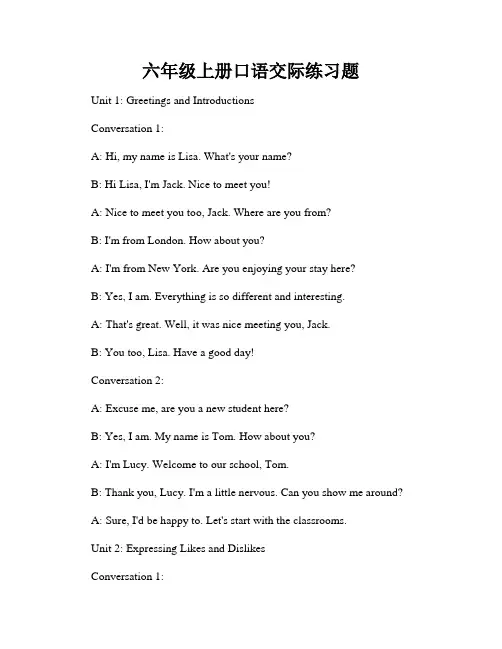 六年级上册口语交际练习题

Unit 1: Greetings and Introductions

Conversation 1:

A: Hi, my name is Lisa. What's your name?

B: Hi Lisa, I'm Jack. Nice to meet you!

A: Nice to meet you too, Jack. Where are you from?

B: I'm from London. How about you?

A: I'm from New York. Are you enjoying your stay here?

B: Yes, I am. Everything is so different and interesting.

A: That's great. Well, it was nice meeting you, Jack.

B: You too, Lisa. Have a good day!

Conversation 2:

A: Excuse me, are you a new student here?

B: Yes, I am. My name is Tom. How about you?

A: I'm Lucy. Welcome to our school, Tom.

B: Thank you, Lucy. I'm a little nervous. Can you show me around?

A: Sure, I'd be happy to. Let's start with the classrooms.

Unit 2: Expressing Likes and Dislikes

Conversation 1: